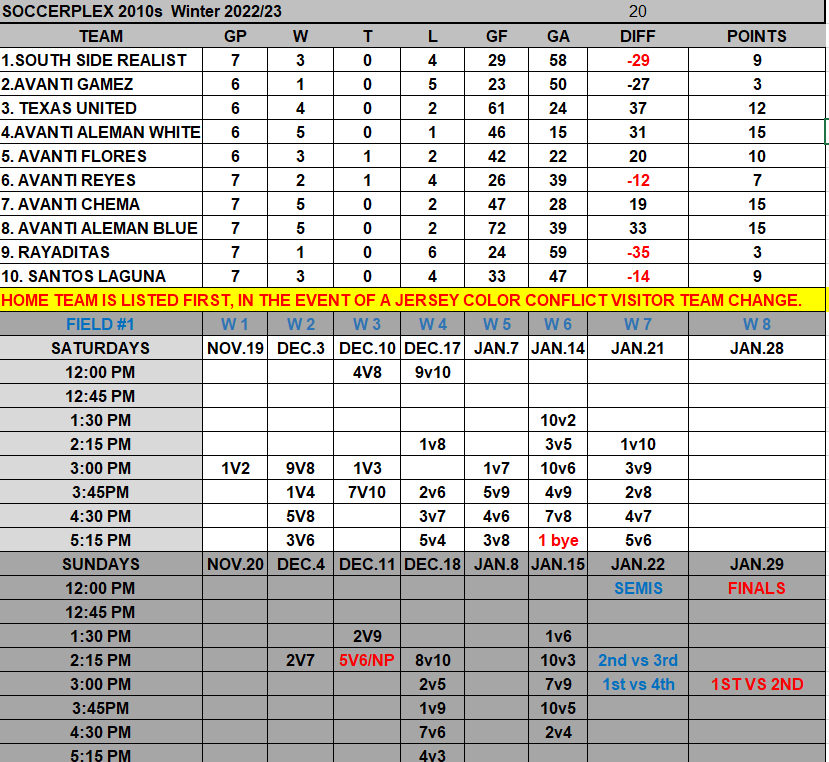 SOCCERPLEX 2010s Winter 2022/23 20

| TEAM | GP | W | T | L | GF | GA | DIFF | POINTS |
|---|---|---|---|---|---|---|---|---|
| 1.SOUTH SIDE REALIST | 7 | 3 | 0 | 4 | 29 | 58 | -29 | 9 |
| 2.AVANTI GAMEZ | 6 | 1 | 0 | 5 | 23 | 50 | -27 | 3 |
| 3. TEXAS UNITED | 6 | 4 | 0 | 2 | 61 | 24 | 37 | 12 |
| 4.AVANTI ALEMAN WHITE | 6 | 5 | 0 | 1 | 46 | 15 | 31 | 15 |
| 5. AVANTI FLORES | 6 | 3 | 1 | 2 | 42 | 22 | 20 | 10 |
| 6. AVANTI REYES | 7 | 2 | 1 | 4 | 26 | 39 | -12 | 7 |
| 7. AVANTI CHEMA | 7 | 5 | 0 | 2 | 47 | 28 | 19 | 15 |
| 8. AVANTI ALEMAN BLUE | 7 | 5 | 0 | 2 | 72 | 39 | 33 | 15 |
| 9. RAYADITAS | 7 | 1 | 0 | 6 | 24 | 59 | -35 | 3 |
| 10. SANTOS LAGUNA | 7 | 3 | 0 | 4 | 33 | 47 | -14 | 9 |

HOME TEAM IS LISTED FIRST, IN THE EVENT OF A JERSEY COLOR CONFLICT VISITOR TEAM CHANGE.

| FIELD #1 | W 1 | W 2 | W 3 | W 4 | W 5 | W 6 | W 7 | W 8 |
|---|---|---|---|---|---|---|---|---|
| SATURDAYS | NOV.19 | DEC.3 | DEC.10 | DEC.17 | JAN.7 | JAN.14 | JAN.21 | JAN.28 |
| 12:00 PM | | | 4V8 | 9v10 | | | | |
| 12:45 PM | | | | | | | | |
| 1:30 PM | | | | | | 10v2 | | |
| 2:15 PM | | | | 1v8 | | 3v5 | 1v10 | |
| 3:00 PM | 1V2 | 9V8 | 1V3 | | 1v7 | 10v6 | 3v9 | |
| 3:45PM | | 1V4 | 7V10 | 2v6 | 5v9 | 4v9 | 2v8 | |
| 4:30 PM | | 5V8 | | 3v7 | 4v6 | 7v8 | 4v7 | |
| 5:15 PM | | 3V6 | | 5v4 | 3v8 | 1 bye | 5v6 | |
| SUNDAYS | NOV.20 | DEC.4 | DEC.11 | DEC.18 | JAN.8 | JAN.15 | JAN.22 | JAN.29 |
| 12:00 PM | | | | | | | SEMIS | FINALS |
| 12:45 PM | | | | | | | | |
| 1:30 PM | | | 2V9 | | | 1v6 | | |
| 2:15 PM | | 2V7 | 5V6/NP | 8v10 | | 10v3 | 2nd vs 3rd | |
| 3:00 PM | | | | 2v5 | | 7v9 | 1st vs 4th | 1ST VS 2ND |
| 3:45PM | | | | 1v9 | | 10v5 | | |
| 4:30 PM | | | | 7v6 | | 2v4 | | |
| 5:15 PM | | | | 4v3 | | | | |